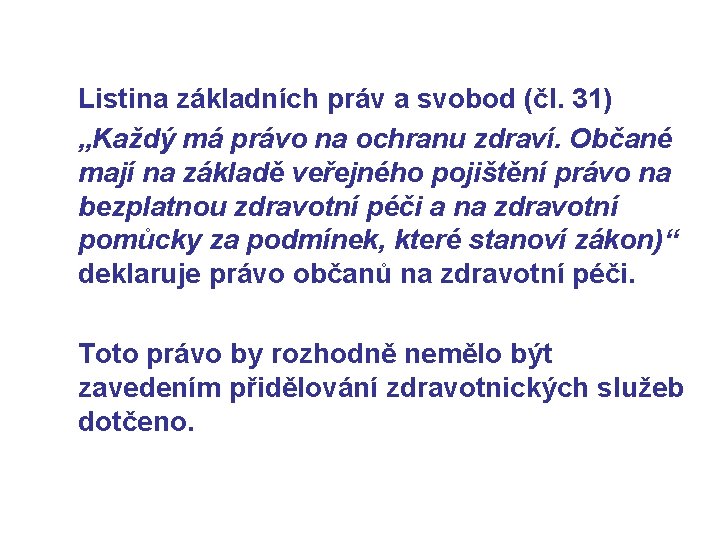 Listina základních práv a svobod (čl. 31)

„Každý má právo na ochranu zdraví. Občané mají na základě veřejného pojištění právo na bezplatnou zdravotní péči a na zdravotní pomůcky za podmínek, které stanoví zákon)“ deklaruje právo občanů na zdravotní péči.

Toto právo by rozhodně nemělo být zavedením přidělování zdravotnických služeb dotčeno.